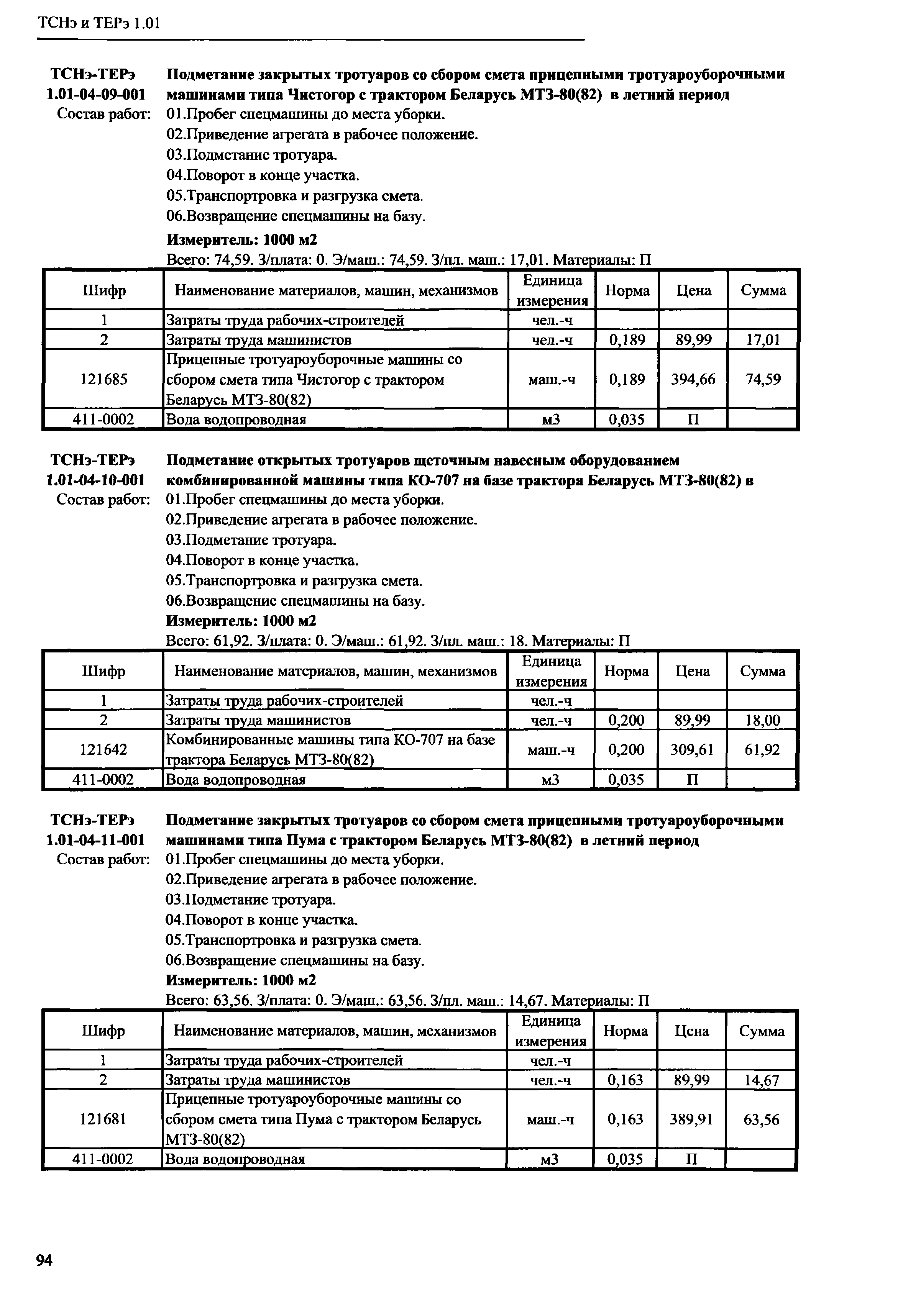 ТСНэ и ТЕРэ 1.01

ТСНэ-ТЕРэ 1.01-04-09-001 Подметание закрытых тротуаров со сбором смета прицепными тротуароуборочными машинами типа Чистогор с трактором Беларусь МТЗ-80(82) в летний период

Состав работ: 01.Пробег спецмашины до места уборки.
02.Приведение агрегата в рабочее положение.
03.Подметание тротуара.
04.Поворот в конце участка.
05.Транспортровка и разгрузка смета.
06.Возвращение спецмашины на базу.

Измеритель: 1000 м2

Всего: 74,59. З/плата: 0. Э/маш.: 74,59. З/пл. маш.: 17,01. Материалы: П

| Шифр | Наименование материалов, машин, механизмов | Единица измерения | Норма | Цена | Сумма |
|---|---|---|---|---|---|
| 1 | Затраты труда рабочих-строителей | чел.-ч | | | |
| 2 | Затраты труда машинистов | чел.-ч | 0,189 | 89,99 | 17,01 |
| 121685 | Прицепные тротуароуборочные машины со сбором смета типа Чистогор с трактором Беларусь МТЗ-80(82) | маш.-ч | 0,189 | 394,66 | 74,59 |
| 411-0002 | Вода водопроводная | м3 | 0,035 | П | |

ТСНэ-ТЕРэ 1.01-04-10-001 Подметание открытых тротуаров щеточным навесным оборудованием комбинированной машины типа КО-707 на базе трактора Беларусь МТЗ-80(82) в

Состав работ: 01.Пробег спецмашины до места уборки.
02.Приведение агрегата в рабочее положение.
03.Подметание тротуара.
04.Поворот в конце участка.
05.Транспортровка и разгрузка смета.
06.Возвращение спецмашины на базу.

Измеритель: 1000 м2

Всего: 61,92. З/плата: 0. Э/маш.: 61,92. З/пл. маш.: 18. Материалы: П

| Шифр | Наименование материалов, машин, механизмов | Единица измерения | Норма | Цена | Сумма |
|---|---|---|---|---|---|
| 1 | Затраты труда рабочих-строителей | чел.-ч | | | |
| 2 | Затраты труда машинистов | чел.-ч | 0,200 | 89,99 | 18,00 |
| 121642 | Комбинированные машины типа КО-707 на базе трактора Беларусь МТЗ-80(82) | маш.-ч | 0,200 | 309,61 | 61,92 |
| 411-0002 | Вода водопроводная | м3 | 0,035 | П | |

ТСНэ-ТЕРэ 1.01-04-11-001 Подметание закрытых тротуаров со сбором смета прицепными тротуароуборочными машинами типа Пума с трактором Беларусь МТЗ-80(82) в летний период

Состав работ: 01.Пробег спецмашины до места уборки.
02.Приведение агрегата в рабочее положение.
03.Подметание тротуара.
04.Поворот в конце участка.
05.Транспортровка и разгрузка смета.
06.Возвращение спецмашины на базу.

Измеритель: 1000 м2

Всего: 63,56. З/плата: 0. Э/маш.: 63,56. З/пл. маш.: 14,67. Материалы: П

| Шифр | Наименование материалов, машин, механизмов | Единица измерения | Норма | Цена | Сумма |
|---|---|---|---|---|---|
| 1 | Затраты труда рабочих-строителей | чел.-ч | | | |
| 2 | Затраты труда машинистов | чел.-ч | 0,163 | 89,99 | 14,67 |
| 121681 | Прицепные тротуароуборочные машины со сбором смета типа Пума с трактором Беларусь МТЗ-80(82) | маш.-ч | 0,163 | 389,91 | 63,56 |
| 411-0002 | Вода водопроводная | м3 | 0,035 | П | |

94